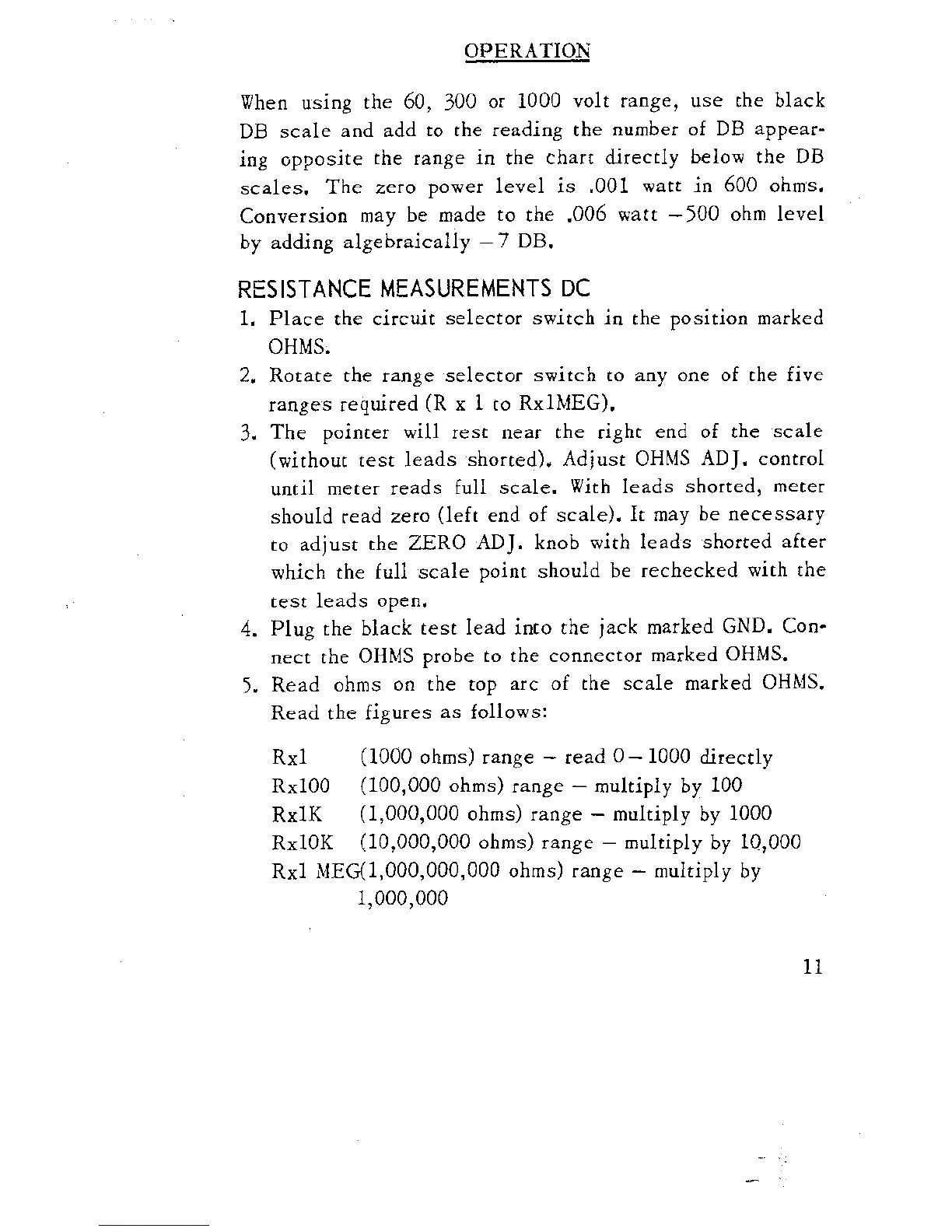 OPERATION

When using the 60, 300 or 1000 volt range, use the black DB scale and add to the reading the number of DB appearing opposite the range in the chart directly below the DB scales. The zero power level is .001 watt in 600 ohms. Conversion may be made to the .006 watt –500 ohm level by adding algebraically –7 DB.

RESISTANCE MEASUREMENTS DC

1. Place the circuit selector switch in the position marked OHMS.
2. Rotate the range selector switch to any one of the five ranges required (R x 1 to Rx1MEG).
3. The pointer will rest near the right end of the scale (without test leads shorted). Adjust OHMS ADJ. control until meter reads full scale. With leads shorted, meter should read zero (left end of scale). It may be necessary to adjust the ZERO ADJ. knob with leads shorted after which the full scale point should be rechecked with the test leads open.
4. Plug the black test lead into the jack marked GND. Connect the OHMS probe to the connector marked OHMS.
5. Read ohms on the top arc of the scale marked OHMS. Read the figures as follows:

Rx1 (1000 ohms) range – read 0–1000 directly
Rx100 (100,000 ohms) range – multiply by 100
Rx1K (1,000,000 ohms) range – multiply by 1000
Rx10K (10,000,000 ohms) range – multiply by 10,000
Rx1 MEG(1,000,000,000 ohms) range – multiply by 1,000,000

11